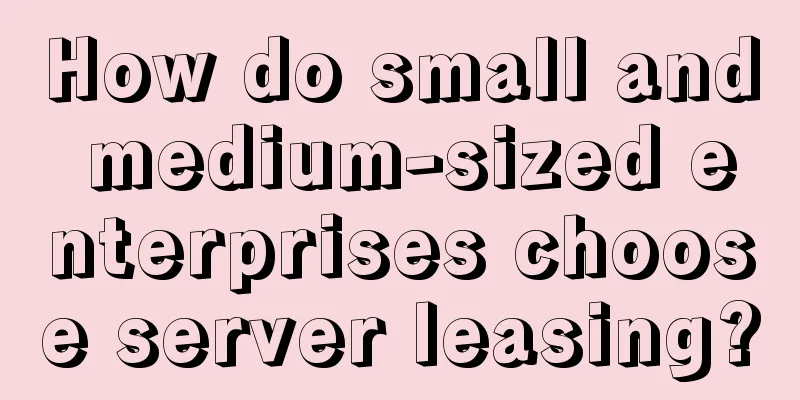 How do small and medium-sized enterprises choose server leasing?